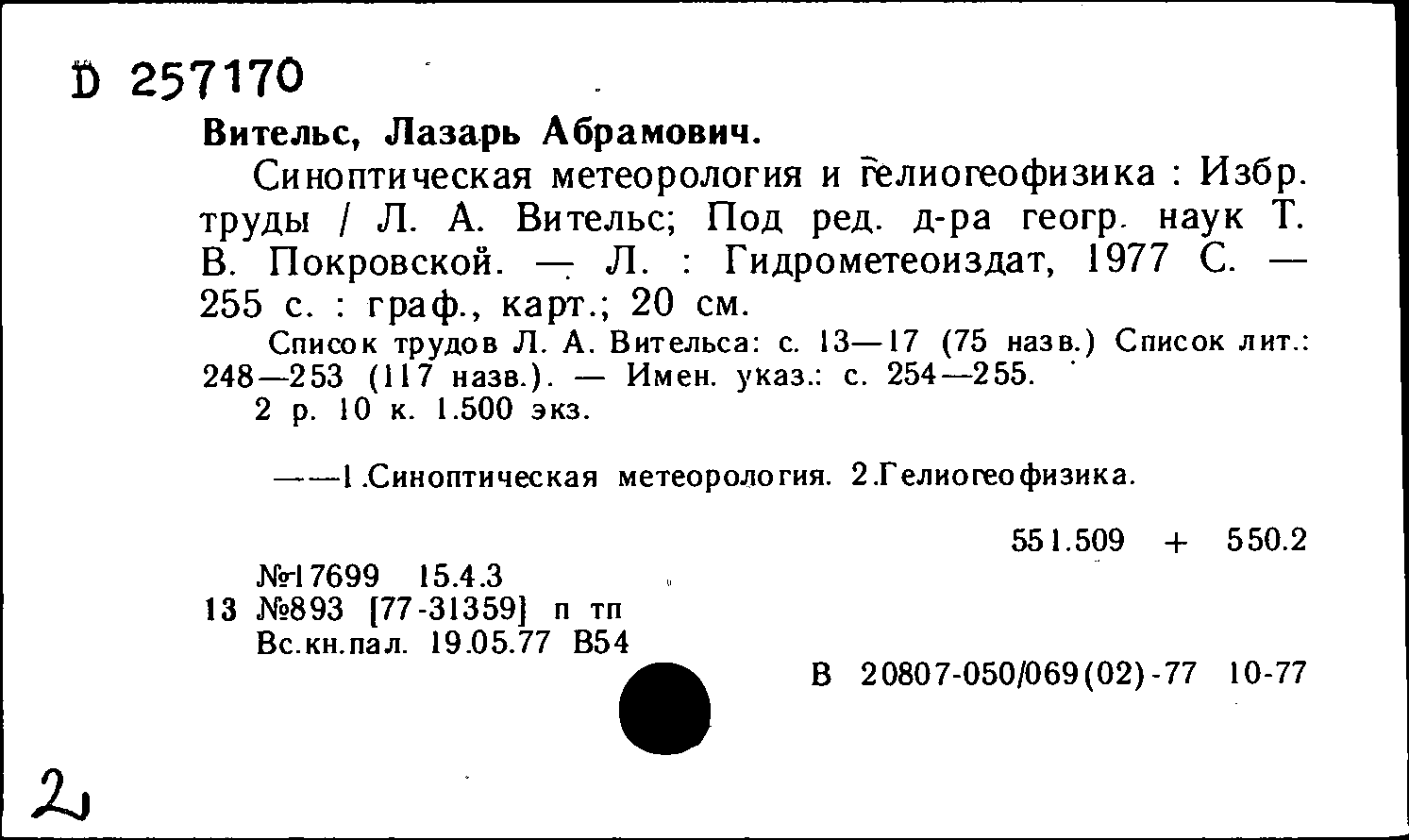 D 257170

Вительс, Лазарь Абрамович.

Синоптическая метеорология и гелиогеофизика : Избр. труды / Л. А. Вительс; Под ред. д-ра геогр. наук Т. В. Покровской. — Л. : Гидрометеоиздат, 1977 С. — 255 с. : граф., карт.; 20 см.

Список трудов Л. А. Вительса: с. 13—17 (75 назв.) Список лит.: 248—253 (117 назв.). — Имен. указ.: с. 254—255.

2 р. 10 к. 1.500 экз.

——1.Синоптическая метеорология. 2.Гелиогеофизика.

551.509 + 550.2

№17699 15.4.3
13 №893 [77-31359] п тп
Вс.кн.пал. 19.05.77 В54

В 20807-050/069(02)-77 10-77

2